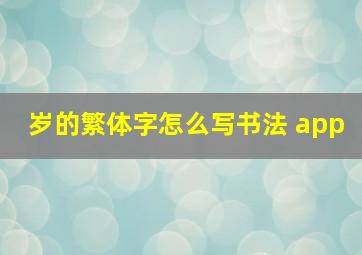 岁的繁体字怎么写书法 app